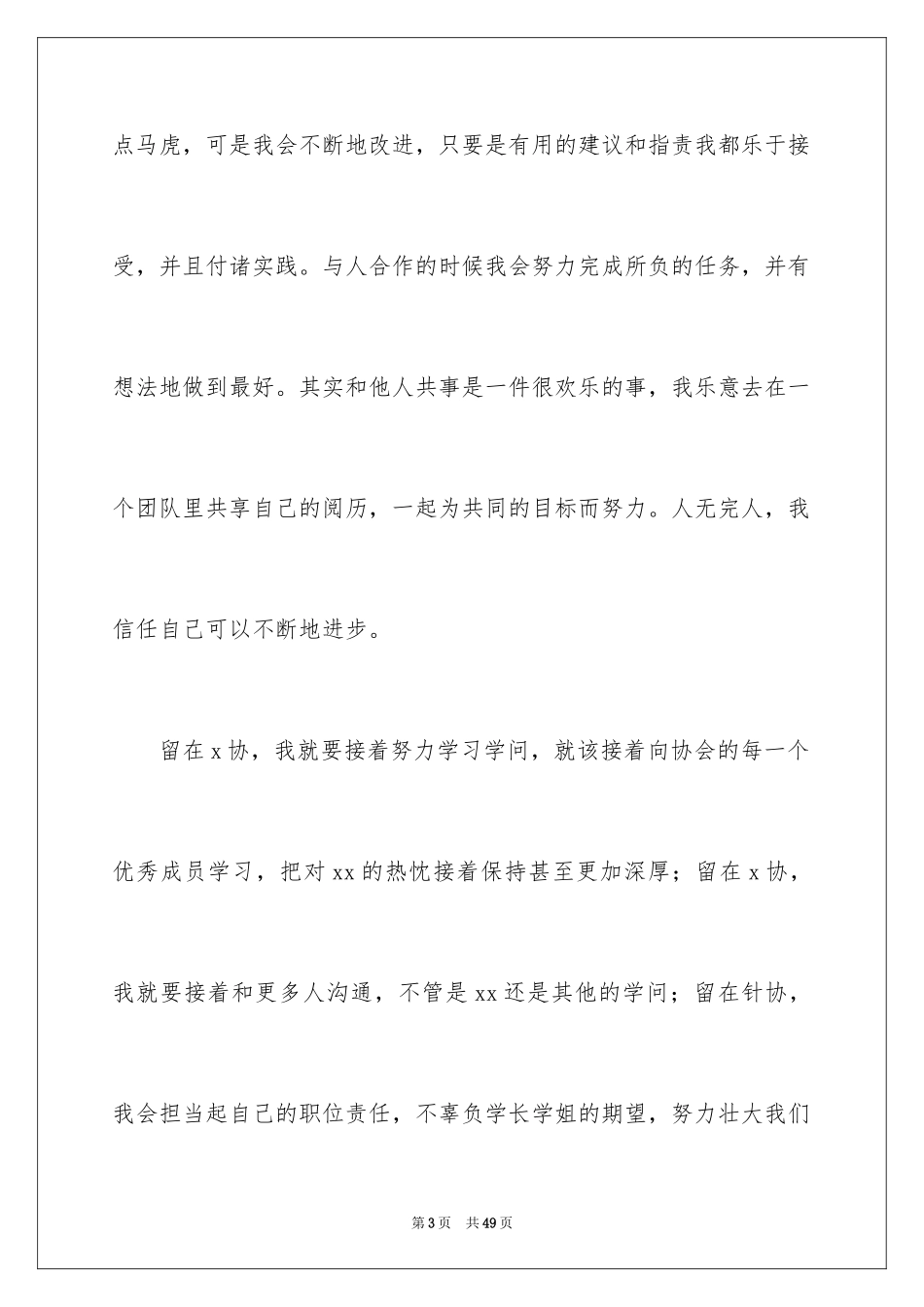 点马虎，可是我会不断地改进，只要是有用的建议和指责我都乐于接受，并且付诸实践。与人合作的时候我会努力完成所负的任务，并有想法地做到最好。其实和他人共事是一件很欢乐的事，我乐意去在一个团队里共享自己的阅历，一起为共同的目标而努力。人无完人，我信任自己可以不断地进步。

留在 x 协，我就要接着努力学习学问，就该接着向协会的每一个优秀成员学习，把对 xx 的热忱接着保持甚至更加深厚；留在 x 协，我就要接着和更多人沟通，不管是 xx 还是其他的学问；留在针协，我会担当起自己的职位责任，不辜负学长学姐的期望，努力壮大我们

第 3 页　共 49 页